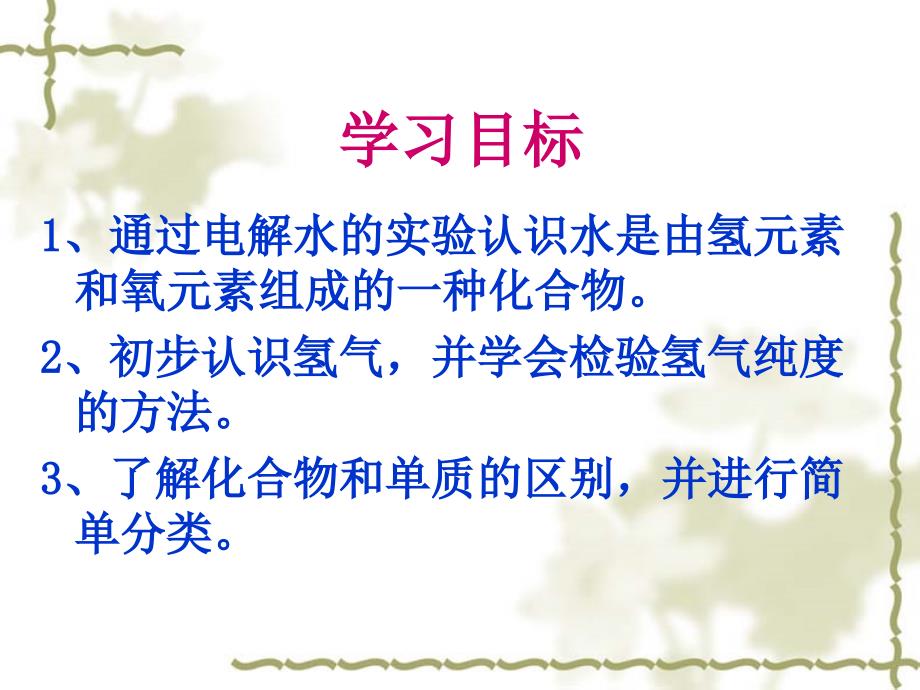 学习目标

1、通过电解水的实验认识水是由氢元素和氧元素组成的一种化合物。

2、初步认识氢气，并学会检验氢气纯度的方法。

3、了解化合物和单质的区别，并进行简单分类。